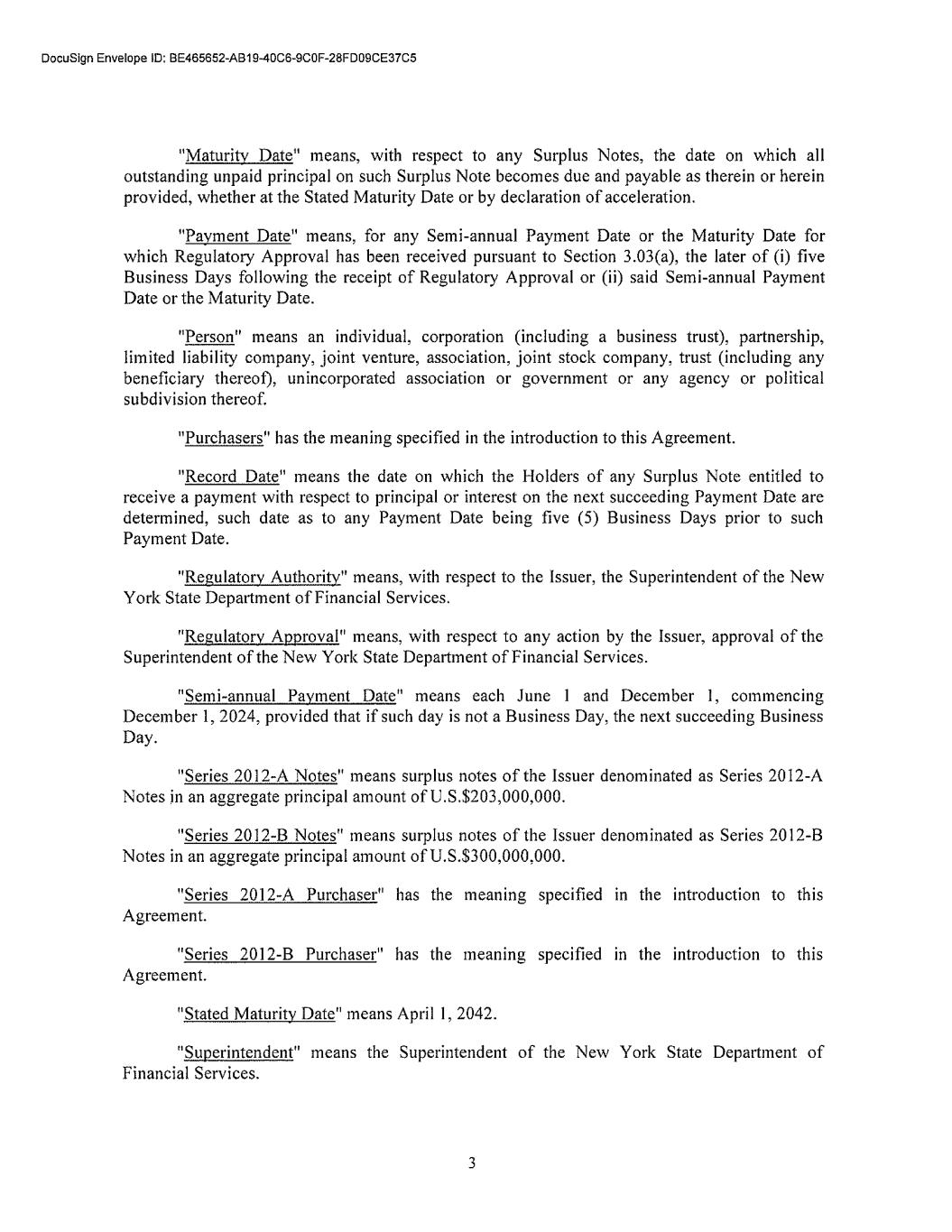 DocuSign Envelope ID: BE465652-AB19-40C6-9C0F-28FD09CE37C5

"Maturity Date" means, with respect to any Surplus Notes, the date on which all outstanding unpaid principal on such Surplus Note becomes due and payable as therein or herein provided, whether at the Stated Maturity Date or by declaration of acceleration.

"Payment Date" means, for any Semi-annual Payment Date or the Maturity Date for which Regulatory Approval has been received pursuant to Section 3.03(a), the later of (i) five Business Days following the receipt of Regulatory Approval or (ii) said Semi-annual Payment Date or the Maturity Date.

"Person" means an individual, corporation (including a business trust), partnership, limited liability company, joint venture, association, joint stock company, trust (including any beneficiary thereof), unincorporated association or government or any agency or political subdivision thereof.

"Purchasers" has the meaning specified in the introduction to this Agreement.

"Record Date" means the date on which the Holders of any Surplus Note entitled to receive a payment with respect to principal or interest on the next succeeding Payment Date are determined, such date as to any Payment Date being five (5) Business Days prior to such Payment Date.

"Regulatory Authority" means, with respect to the Issuer, the Superintendent of the New York State Department of Financial Services.

"Regulatory Approval" means, with respect to any action by the Issuer, approval of the Superintendent of the New York State Department of Financial Services.

"Semi-annual Payment Date" means each June 1 and December 1, commencing December 1, 2024, provided that if such day is not a Business Day, the next succeeding Business Day.

"Series 2012-A Notes" means surplus notes of the Issuer denominated as Series 2012-A Notes in an aggregate principal amount of U.S.$203,000,000.

"Series 2012-B Notes" means surplus notes of the Issuer denominated as Series 2012-B Notes in an aggregate principal amount of U.S.$300,000,000.

"Series 2012-A Purchaser" has the meaning specified in the introduction to this Agreement.

"Series 2012-B Purchaser" has the meaning specified in the introduction to this Agreement.

"Stated Maturity Date" means April 1, 2042.

"Superintendent" means the Superintendent of the New York State Department of Financial Services.

3